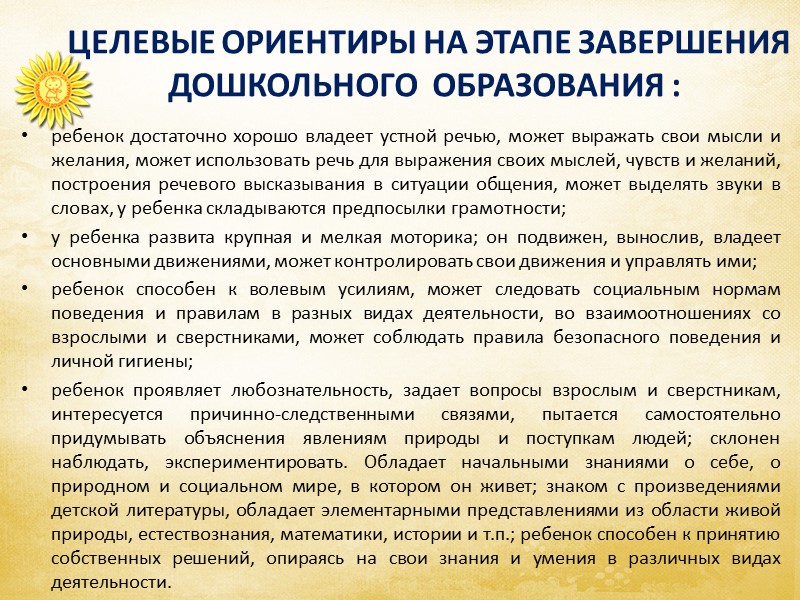 ЦЕЛЕВЫЕ ОРИЕНТИРЫ НА ЭТАПЕ ЗАВЕРШЕНИЯ ДОШКОЛЬНОГО ОБРАЗОВАНИЯ :

• ребенок достаточно хорошо владеет устной речью, может выражать свои мысли и желания, может использовать речь для выражения своих мыслей, чувств и желаний, построения речевого высказывания в ситуации общения, может выделять звуки в словах, у ребенка складываются предпосылки грамотности;

• у ребенка развита крупная и мелкая моторика; он подвижен, вынослив, владеет основными движениями, может контролировать свои движения и управлять ими;

• ребенок способен к волевым усилиям, может следовать социальным нормам поведения и правилам в разных видах деятельности, во взаимоотношениях со взрослыми и сверстниками, может соблюдать правила безопасного поведения и личной гигиены;

• ребенок проявляет любознательность, задает вопросы взрослым и сверстникам, интересуется причинно-следственными связями, пытается самостоятельно придумывать объяснения явлениям природы и поступкам людей; склонен наблюдать, экспериментировать. Обладает начальными знаниями о себе, о природном и социальном мире, в котором он живет; знаком с произведениями детской литературы, обладает элементарными представлениями из области живой природы, естествознания, математики, истории и т.п.; ребенок способен к принятию собственных решений, опираясь на свои знания и умения в различных видах деятельности.